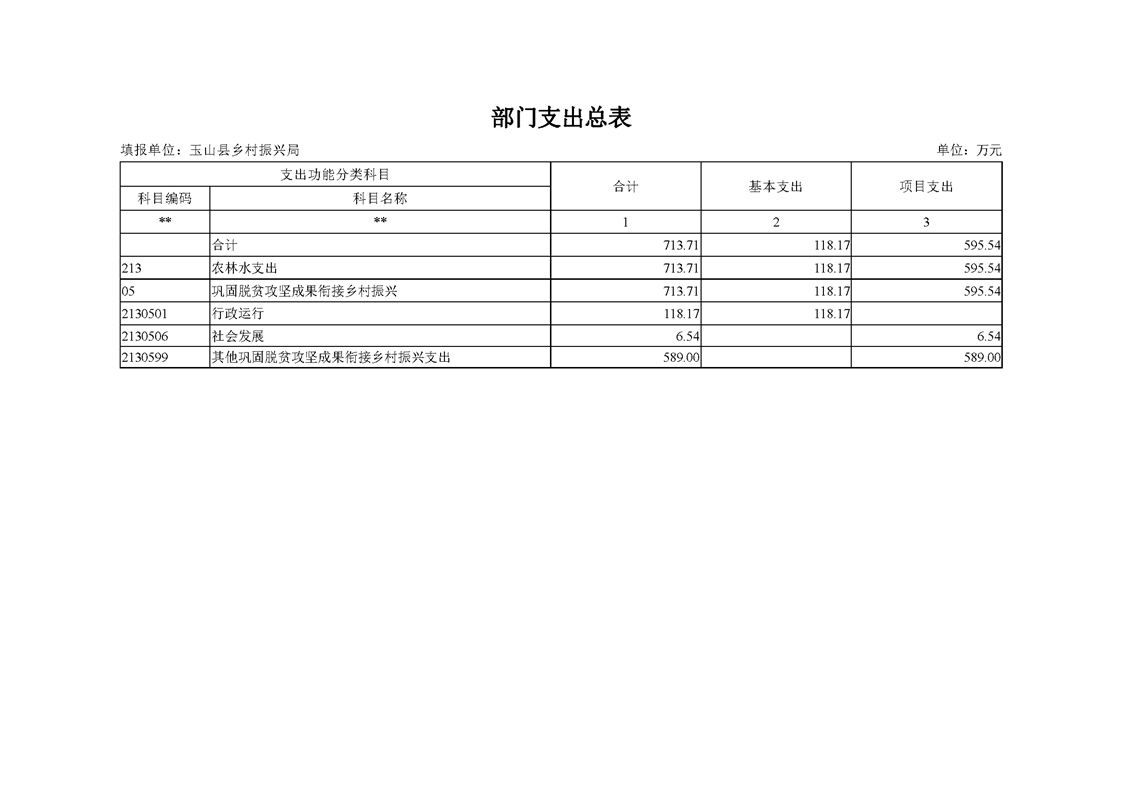 部门支出总表

填报单位：玉山县乡村振兴局 单位：万元

| 支出功能分类科目 | | 合计 | 基本支出 | 项目支出 |
|---|---|---|---|---|
| 科目编码 | 科目名称 | | | |
| ** | ** | 1 | 2 | 3 |
| | 合计 | 713.71 | 118.17 | 595.54 |
| 213 | 农林水支出 | 713.71 | 118.17 | 595.54 |
| 05 | 巩固脱贫攻坚成果衔接乡村振兴 | 713.71 | 118.17 | 595.54 |
| 2130501 | 行政运行 | 118.17 | 118.17 | |
| 2130506 | 社会发展 | 6.54 | | 6.54 |
| 2130599 | 其他巩固脱贫攻坚成果衔接乡村振兴支出 | 589.00 | | 589.00 |